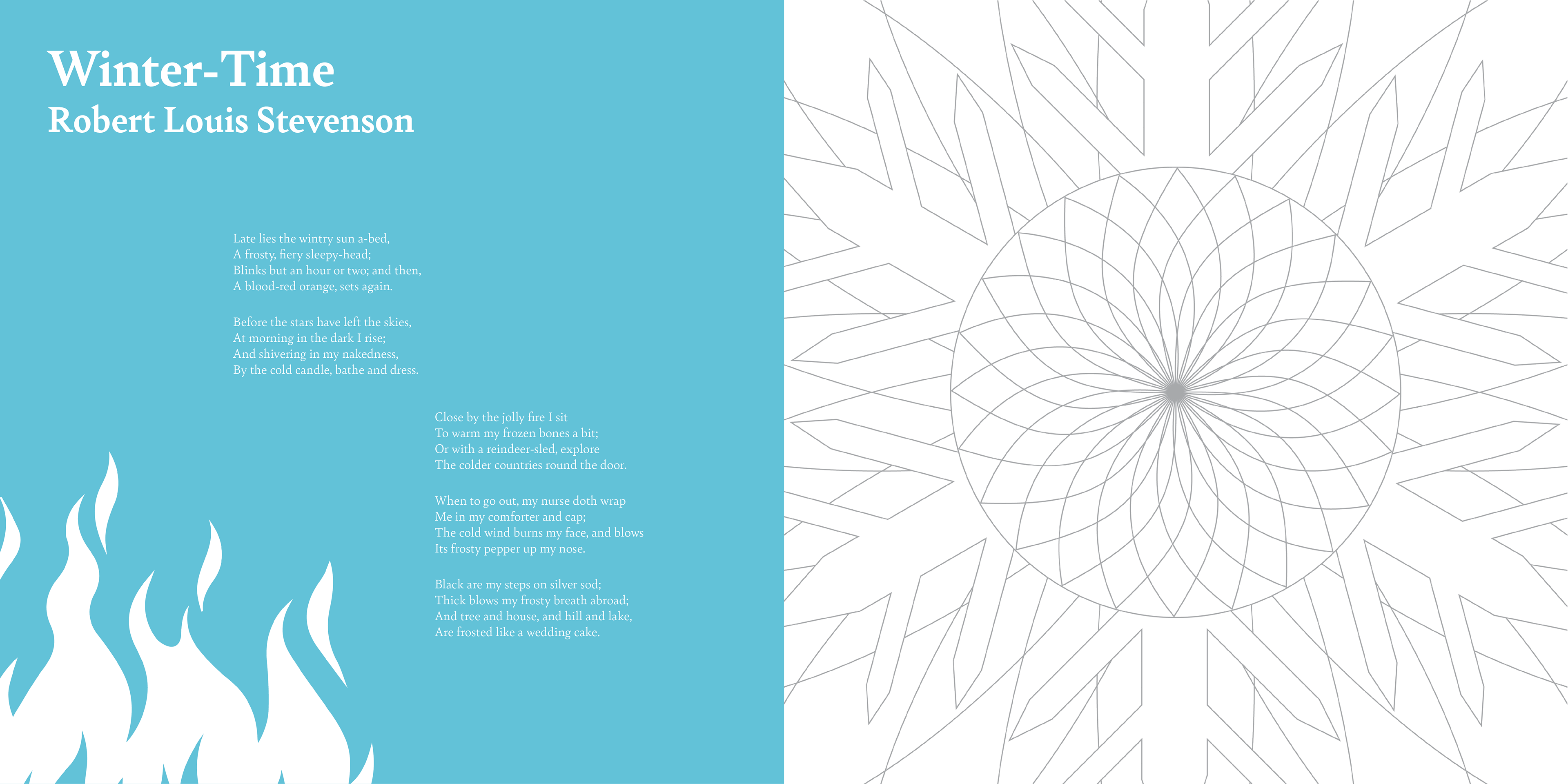 Winter-Time
Robert Louis Stevenson

Late lies the wintry sun a-bed,
A frosty, fiery sleepy-head;
Blinks but an hour or two; and then,
A blood-red orange, sets again.

Before the stars have left the skies,
At morning in the dark I rise;
And shivering in my nakedness,
By the cold candle, bathe and dress.

Close by the jolly fire I sit
To warm my frozen bones a bit;
Or with a reindeer-sled, explore
The colder countries round the door.

When to go out, my nurse doth wrap
Me in my comforter and cap;
The cold wind burns my face, and blows
Its frosty pepper up my nose.

Black are my steps on silver sod;
Thick blows my frosty breath abroad;
And tree and house, and hill and lake,
Are frosted like a wedding cake.